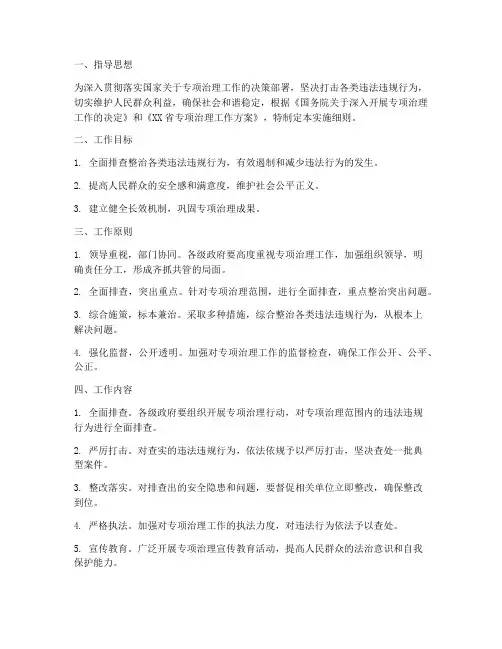 一、指导思想

为深入贯彻落实国家关于专项治理工作的决策部署，坚决打击各类违法违规行为，切实维护人民群众利益，确保社会和谐稳定，根据《国务院关于深入开展专项治理工作的决定》和《XX省专项治理工作方案》，特制定本实施细则。

二、工作目标

1. 全面排查整治各类违法违规行为，有效遏制和减少违法行为的发生。

2. 提高人民群众的安全感和满意度，维护社会公平正义。

3. 建立健全长效机制，巩固专项治理成果。

三、工作原则

1. 领导重视，部门协同。各级政府要高度重视专项治理工作，加强组织领导，明确责任分工，形成齐抓共管的局面。

2. 全面排查，突出重点。针对专项治理范围，进行全面排查，重点整治突出问题。

3. 综合施策，标本兼治。采取多种措施，综合整治各类违法违规行为，从根本上解决问题。

4. 强化监督，公开透明。加强对专项治理工作的监督检查，确保工作公开、公平、公正。

四、工作内容

1. 全面排查。各级政府要组织开展专项治理行动，对专项治理范围内的违法违规行为进行全面排查。

2. 严厉打击。对查实的违法违规行为，依法依规予以严厉打击，坚决查处一批典型案件。

3. 整改落实。对排查出的安全隐患和问题，要督促相关单位立即整改，确保整改到位。

4. 严格执法。加强对专项治理工作的执法力度，对违法行为依法予以查处。

5. 宣传教育。广泛开展专项治理宣传教育活动，提高人民群众的法治意识和自我保护能力。